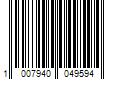 1 007940 049594